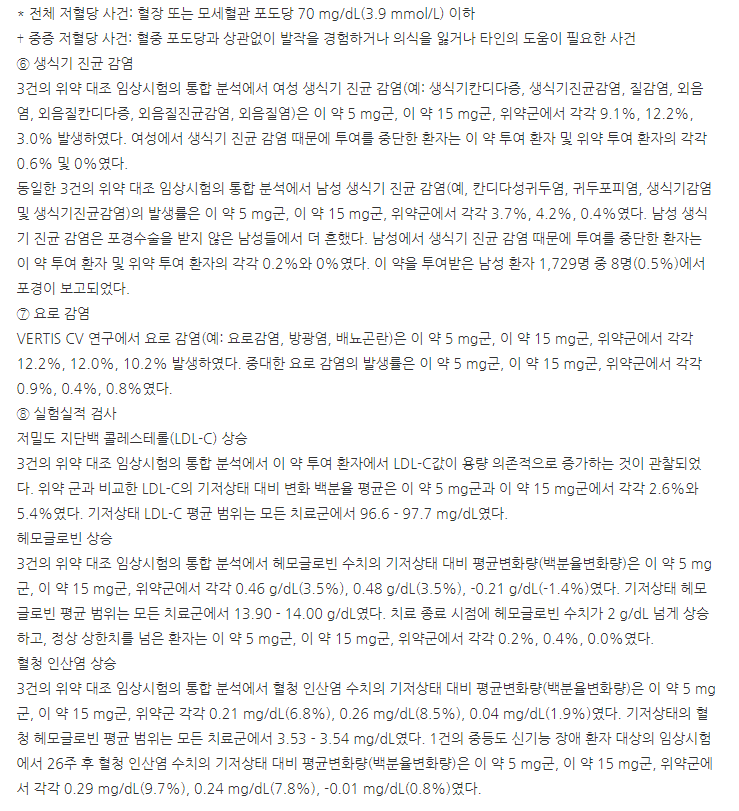 * 전체 저혈당 사건: 혈장 또는 모세혈관 포도당 70 mg/dL(3.9 mmol/L) 이하
+ 중증 저혈당 사건: 혈중 포도당과 상관없이 발작을 경험하거나 의식을 잃거나 타인의 도움이 필요한 사건
⑥ 생식기 진균 감염
3건의 위약 대조 임상시험의 통합 분석에서 여성 생식기 진균 감염(예: 생식기칸디다증, 생식기진균감염, 질감염, 외음염, 외음질칸디다증, 외음질진균감염, 외음질염)은 이 약 5 mg군, 이 약 15 mg군, 위약군에서 각각 9.1%, 12.2%, 3.0% 발생하였다. 여성에서 생식기 진균 감염 때문에 투여를 중단한 환자는 이 약 투여 환자 및 위약 투여 환자의 각각 0.6% 및 0%였다.
동일한 3건의 위약 대조 임상시험의 통합 분석에서 남성 생식기 진균 감염(예, 칸디다성귀두염, 귀두포피염, 생식기감염 및 생식기진균감염)의 발생률은 이 약 5 mg군, 이 약 15 mg군, 위약군에서 각각 3.7%, 4.2%, 0.4%였다. 남성 생식기 진균 감염은 포경수술을 받지 않은 남성들에서 더 흔했다. 남성에서 생식기 진균 감염 때문에 투여를 중단한 환자는 이 약 투여 환자 및 위약 투여 환자의 각각 0.2%와 0%였다. 이 약을 투여받은 남성 환자 1,729명 중 8명(0.5%)에서 포경이 보고되었다.
⑦ 요로 감염
VERTIS CV 연구에서 요로 감염(예: 요로감염, 방광염, 배뇨곤란)은 이 약 5 mg군, 이 약 15 mg군, 위약군에서 각각 12.2%, 12.0%, 10.2% 발생하였다. 중대한 요로 감염의 발생률은 이 약 5 mg군, 이 약 15 mg군, 위약군에서 각각 0.9%, 0.4%, 0.8%였다.
⑧ 실험실적 검사
저밀도 지단백 콜레스테롤(LDL-C) 상승
3건의 위약 대조 임상시험의 통합 분석에서 이 약 투여 환자에서 LDL-C값이 용량 의존적으로 증가하는 것이 관찰되었다. 위약 군과 비교한 LDL-C의 기저상태 대비 변화 백분율 평균은 이 약 5 mg군과 이 약 15 mg군에서 각각 2.6%와 5.4%였다. 기저상태 LDL-C 평균 범위는 모든 치료군에서 96.6 - 97.7 mg/dL였다.
헤모글로빈 상승
3건의 위약 대조 임상시험의 통합 분석에서 헤모글로빈 수치의 기저상태 대비 평균변화량(백분율변화량)은 이 약 5 mg군, 이 약 15 mg군, 위약군에서 각각 0.46 g/dL(3.5%), 0.48 g/dL(3.5%), -0.21 g/dL(-1.4%)였다. 기저상태 헤모글로빈 평균 범위는 모든 치료군에서 13.90 - 14.00 g/dL였다. 치료 종료 시점에 헤모글로빈 수치가 2 g/dL 넘게 상승하고, 정상 상한치를 넘은 환자는 이 약 5 mg군, 이 약 15 mg군, 위약군에서 각각 0.2%, 0.4%, 0.0%였다.
혈청 인산염 상승
3건의 위약 대조 임상시험의 통합 분석에서 혈청 인산염 수치의 기저상태 대비 평균변화량(백분율변화량)은 이 약 5 mg군, 이 약 15 mg군, 위약군 각각 0.21 mg/dL(6.8%), 0.26 mg/dL(8.5%), 0.04 mg/dL(1.9%)였다. 기저상태의 혈청 헤모글로빈 평균 범위는 모든 치료군에서 3.53 - 3.54 mg/dL였다. 1건의 중등도 신기능 장애 환자 대상의 임상시험에서 26주 후 혈청 인산염 수치의 기저상태 대비 평균변화량(백분율변화량)은 이 약 5 mg군, 이 약 15 mg군, 위약군에서 각각 0.29 mg/dL(9.7%), 0.24 mg/dL(7.8%), -0.01 mg/dL(0.8%)였다.